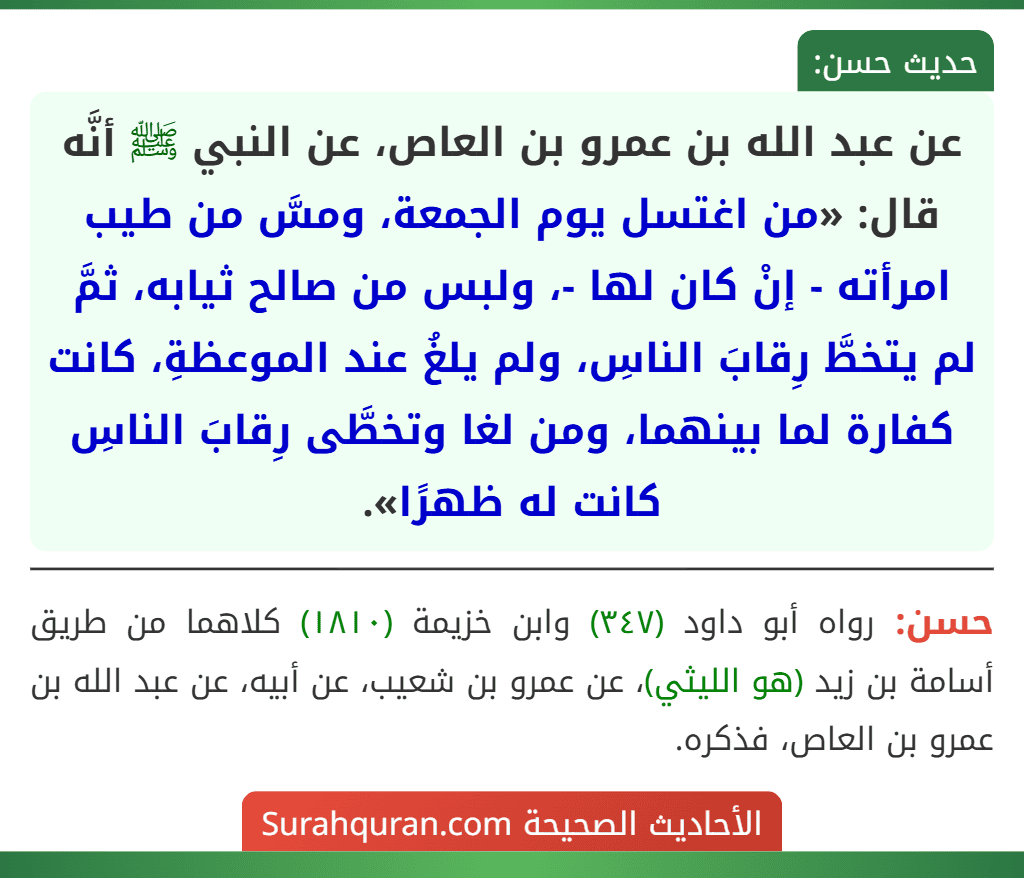 حديث حسن:

عن عبد الله بن عمرو بن العاص، عن النبي ﷺ أنَّه قال: «من اغتسل يوم الجمعة، ومسَّ من طيب امرأته - إنْ كان لها -، ولبس من صالح ثيابه، ثمَّ لم يتخطَّ رِقابَ الناسِ، ولم يلغُ عند الموعظةِ، كانت كفارة لما بينهما، ومن لغا وتخطَّى رِقابَ الناسِ كانت له ظهرًا».

حسن: رواه أبو داود (٣٤٧) وابن خزيمة (١٨١٠) كلاهما من طريق أسامة بن زيد (هو الليثي)، عن عمرو بن شعيب، عن أبيه، عن عبد الله بن عمرو بن العاص، فذكره.

الأحاديث الصحيحة Surahquran.com